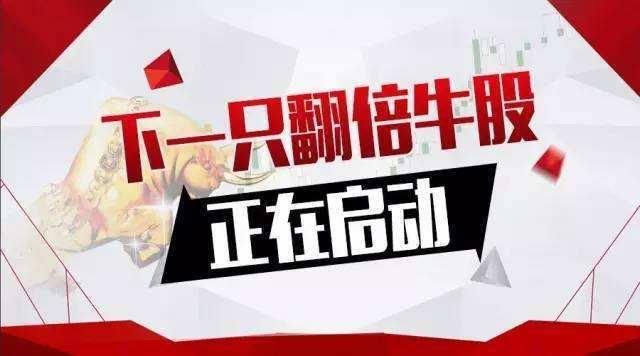 下一只翻倍牛股
正在启动